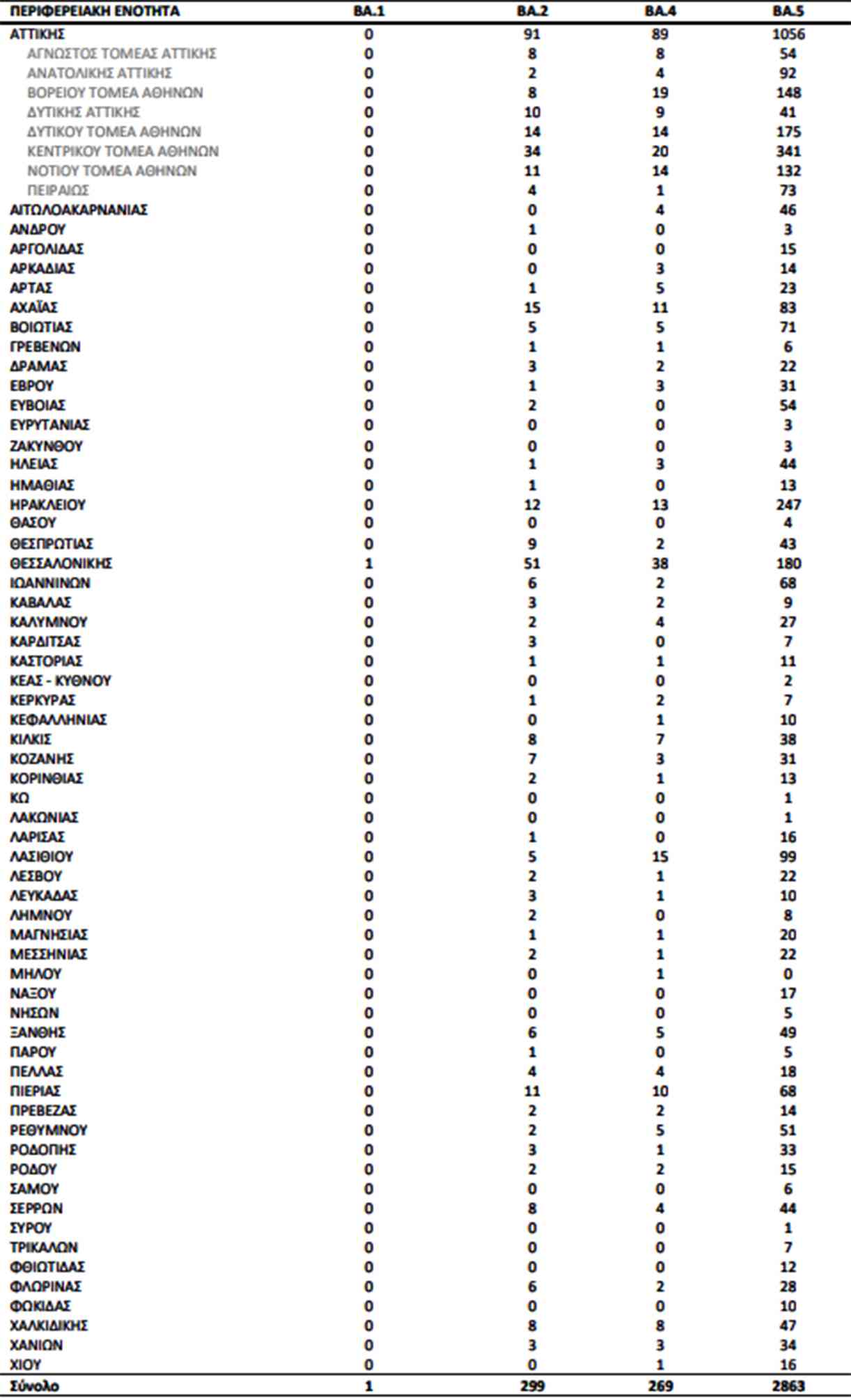 | ΠΕΡΙΦΕΡΕΙΑΚΗ ΕΝΟΤΗΤΑ | BA.1 | BA.2 | BA.4 | BA.5 |
|---|---|---|---|---|
| ΑΤΤΙΚΗΣ | 0 | 91 | 89 | 1056 |
| ΑΓΝΩΣΤΟΣ ΤΟΜΕΑΣ ΑΤΤΙΚΗΣ | 0 | 8 | 8 | 54 |
| ΑΝΑΤΟΛΙΚΗΣ ΑΤΤΙΚΗΣ | 0 | 2 | 4 | 92 |
| ΒΟΡΕΙΟΥ ΤΟΜΕΑ ΑΘΗΝΩΝ | 0 | 8 | 19 | 148 |
| ΔΥΤΙΚΗΣ ΑΤΤΙΚΗΣ | 0 | 10 | 9 | 41 |
| ΔΥΤΙΚΟΥ ΤΟΜΕΑ ΑΘΗΝΩΝ | 0 | 14 | 14 | 175 |
| ΚΕΝΤΡΙΚΟΥ ΤΟΜΕΑ ΑΘΗΝΩΝ | 0 | 34 | 20 | 341 |
| ΝΟΤΙΟΥ ΤΟΜΕΑ ΑΘΗΝΩΝ | 0 | 11 | 14 | 132 |
| ΠΕΙΡΑΙΩΣ | 0 | 4 | 1 | 73 |
| ΑΙΤΩΛΟΑΚΑΡΝΑΝΙΑΣ | 0 | 0 | 4 | 46 |
| ΑΝΔΡΟΥ | 0 | 1 | 0 | 3 |
| ΑΡΓΟΛΙΔΑΣ | 0 | 0 | 0 | 15 |
| ΑΡΚΑΔΙΑΣ | 0 | 0 | 3 | 14 |
| ΑΡΤΑΣ | 0 | 1 | 5 | 23 |
| ΑΧΑΪΑΣ | 0 | 15 | 11 | 83 |
| ΒΟΙΩΤΙΑΣ | 0 | 5 | 5 | 71 |
| ΓΡΕΒΕΝΩΝ | 0 | 1 | 1 | 6 |
| ΔΡΑΜΑΣ | 0 | 3 | 2 | 22 |
| ΕΒΡΟΥ | 0 | 1 | 3 | 31 |
| ΕΥΒΟΙΑΣ | 0 | 2 | 0 | 54 |
| ΕΥΡΥΤΑΝΙΑΣ | 0 | 0 | 0 | 3 |
| ΖΑΚΥΝΘΟΥ | 0 | 0 | 0 | 3 |
| ΗΛΕΙΑΣ | 0 | 1 | 3 | 44 |
| ΗΜΑΘΙΑΣ | 0 | 1 | 0 | 13 |
| ΗΡΑΚΛΕΙΟΥ | 0 | 12 | 13 | 247 |
| ΘΑΣΟΥ | 0 | 0 | 0 | 4 |
| ΘΕΣΠΡΩΤΙΑΣ | 0 | 9 | 2 | 43 |
| ΘΕΣΣΑΛΟΝΙΚΗΣ | 1 | 51 | 38 | 180 |
| ΙΩΑΝΝΙΝΩΝ | 0 | 6 | 2 | 68 |
| ΚΑΒΑΛΑΣ | 0 | 3 | 2 | 9 |
| ΚΑΛΥΜΝΟΥ | 0 | 2 | 4 | 27 |
| ΚΑΡΔΙΤΣΑΣ | 0 | 3 | 0 | 7 |
| ΚΑΣΤΟΡΙΑΣ | 0 | 1 | 1 | 11 |
| ΚΕΑΣ - ΚΥΘΝΟΥ | 0 | 0 | 0 | 2 |
| ΚΕΡΚΥΡΑΣ | 0 | 1 | 2 | 7 |
| ΚΕΦΑΛΛΗΝΙΑΣ | 0 | 0 | 1 | 10 |
| ΚΙΛΚΙΣ | 0 | 8 | 7 | 38 |
| ΚΟΖΑΝΗΣ | 0 | 7 | 3 | 31 |
| ΚΟΡΙΝΘΙΑΣ | 0 | 2 | 1 | 13 |
| ΚΩ | 0 | 0 | 0 | 1 |
| ΛΑΚΩΝΙΑΣ | 0 | 0 | 0 | 1 |
| ΛΑΡΙΣΑΣ | 0 | 1 | 0 | 16 |
| ΛΑΣΙΘΙΟΥ | 0 | 5 | 15 | 99 |
| ΛΕΣΒΟΥ | 0 | 2 | 1 | 22 |
| ΛΕΥΚΑΔΑΣ | 0 | 3 | 1 | 10 |
| ΛΗΜΝΟΥ | 0 | 2 | 0 | 8 |
| ΜΑΓΝΗΣΙΑΣ | 0 | 1 | 1 | 20 |
| ΜΕΣΣΗΝΙΑΣ | 0 | 2 | 1 | 22 |
| ΜΗΛΟΥ | 0 | 0 | 1 | 0 |
| ΝΑΞΟΥ | 0 | 0 | 0 | 17 |
| ΝΗΣΩΝ | 0 | 0 | 0 | 5 |
| ΞΑΝΘΗΣ | 0 | 6 | 5 | 49 |
| ΠΑΡΟΥ | 0 | 1 | 0 | 5 |
| ΠΕΛΛΑΣ | 0 | 4 | 4 | 18 |
| ΠΙΕΡΙΑΣ | 0 | 11 | 10 | 68 |
| ΠΡΕΒΕΖΑΣ | 0 | 2 | 2 | 14 |
| ΡΕΘΥΜΝΟΥ | 0 | 2 | 5 | 51 |
| ΡΟΔΟΠΗΣ | 0 | 3 | 1 | 33 |
| ΡΟΔΟΥ | 0 | 2 | 2 | 15 |
| ΣΑΜΟΥ | 0 | 0 | 0 | 6 |
| ΣΕΡΡΩΝ | 0 | 8 | 4 | 44 |
| ΣΥΡΟΥ | 0 | 0 | 0 | 1 |
| ΤΡΙΚΑΛΩΝ | 0 | 0 | 0 | 7 |
| ΦΘΙΩΤΙΔΑΣ | 0 | 0 | 0 | 12 |
| ΦΛΩΡΙΝΑΣ | 0 | 6 | 2 | 28 |
| ΦΩΚΙΔΑΣ | 0 | 0 | 0 | 10 |
| ΧΑΛΚΙΔΙΚΗΣ | 0 | 8 | 8 | 47 |
| ΧΑΝΙΩΝ | 0 | 3 | 3 | 34 |
| ΧΙΟΥ | 0 | 0 | 1 | 16 |
| Σύνολο | 1 | 299 | 269 | 2863 |